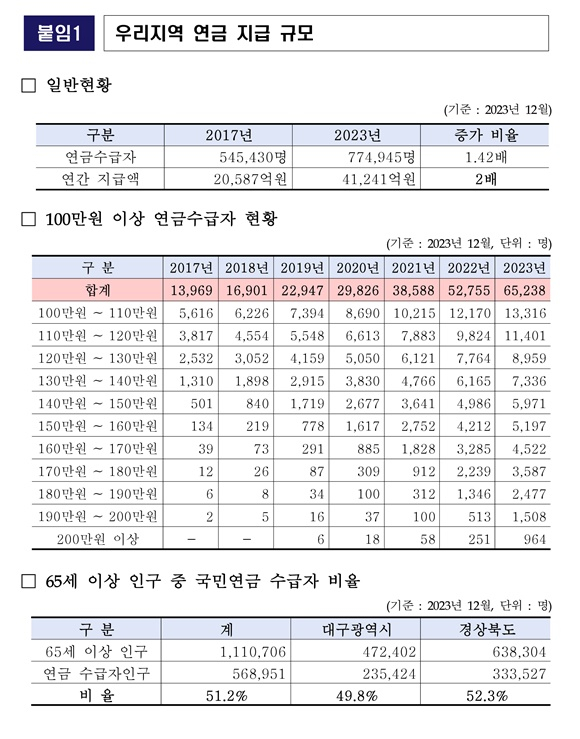 붙임1 우리지역 연금 지급 규모

□ 일반현황

(기준 : 2023년 12월)

| 구분 | 2017년 | 2023년 | 증가 비율 |
|---|---|---|---|
| 연금수급자 | 545,430명 | 774,945명 | 1.42배 |
| 연간 지급액 | 20,587억원 | 41,241억원 | 2배 |

□ 100만원 이상 연금수급자 현황

(기준 : 2023년 12월, 단위 : 명)

| 구 분 | 2017년 | 2018년 | 2019년 | 2020년 | 2021년 | 2022년 | 2023년 |
|---|---|---|---|---|---|---|---|
| 합계 | 13,969 | 16,901 | 22,947 | 29,826 | 38,588 | 52,755 | 65,238 |
| 100만원 ~ 110만원 | 5,616 | 6,226 | 7,394 | 8,690 | 10,215 | 12,170 | 13,316 |
| 110만원 ~ 120만원 | 3,817 | 4,554 | 5,548 | 6,613 | 7,883 | 9,824 | 11,401 |
| 120만원 ~ 130만원 | 2,532 | 3,052 | 4,159 | 5,050 | 6,121 | 7,764 | 8,959 |
| 130만원 ~ 140만원 | 1,310 | 1,898 | 2,915 | 3,830 | 4,766 | 6,165 | 7,336 |
| 140만원 ~ 150만원 | 501 | 840 | 1,719 | 2,677 | 3,641 | 4,986 | 5,971 |
| 150만원 ~ 160만원 | 134 | 219 | 778 | 1,617 | 2,752 | 4,212 | 5,197 |
| 160만원 ~ 170만원 | 39 | 73 | 291 | 885 | 1,828 | 3,285 | 4,522 |
| 170만원 ~ 180만원 | 12 | 26 | 87 | 309 | 912 | 2,239 | 3,587 |
| 180만원 ~ 190만원 | 6 | 8 | 34 | 100 | 312 | 1,346 | 2,477 |
| 190만원 ~ 200만원 | 2 | 5 | 16 | 37 | 100 | 513 | 1,508 |
| 200만원 이상 | - | - | 6 | 18 | 58 | 251 | 964 |

□ 65세 이상 인구 중 국민연금 수급자 비율

(기준 : 2023년 12월, 단위 : 명)

| 구 분 | 계 | 대구광역시 | 경상북도 |
|---|---|---|---|
| 65세 이상 인구 | 1,110,706 | 472,402 | 638,304 |
| 연금 수급자인구 | 568,951 | 235,424 | 333,527 |
| 비 율 | 51.2% | 49.8% | 52.3% |